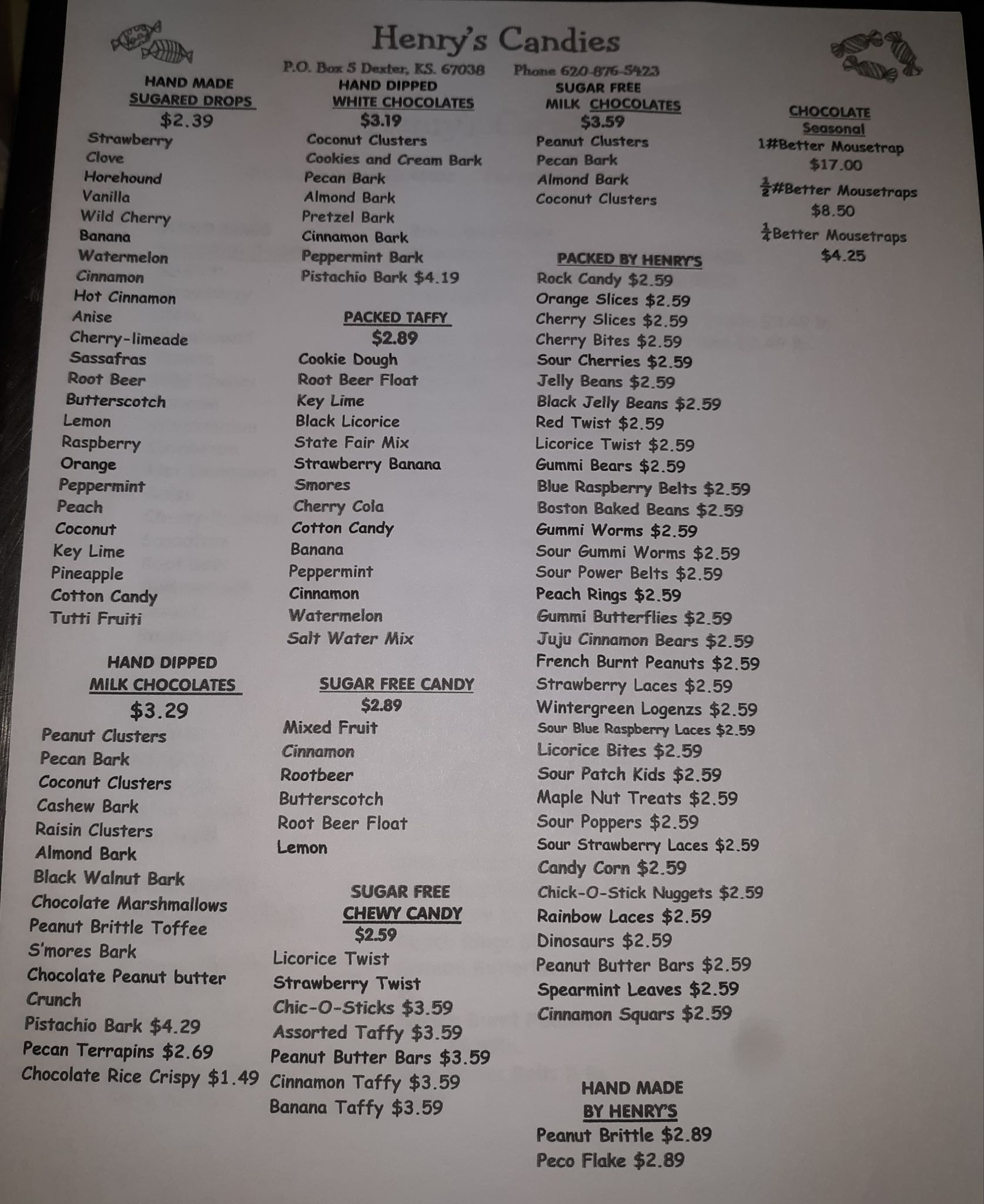 Henry's Candies

P.O. Box 5 Dexter, KS. 67038    Phone 620-876-5423

HAND MADE
SUGARED DROPS
$2.39
Strawberry
Clove
Horehound
Vanilla
Wild Cherry
Banana
Watermelon
Cinnamon
Hot Cinnamon
Anise
Cherry-limeade
Sassafras
Root Beer
Butterscotch
Lemon
Raspberry
Orange
Peppermint
Peach
Coconut
Key Lime
Pineapple
Cotton Candy
Tutti Fruiti

HAND DIPPED
MILK CHOCOLATES
$3.29
Peanut Clusters
Pecan Bark
Coconut Clusters
Cashew Bark
Raisin Clusters
Almond Bark
Black Walnut Bark
Chocolate Marshmallows
Peanut Brittle Toffee
S'mores Bark
Chocolate Peanut butter Crunch
Pistachio Bark $4.29
Pecan Terrapins $2.69
Chocolate Rice Crispy $1.49

HAND DIPPED
WHITE CHOCOLATES
$3.19
Coconut Clusters
Cookies and Cream Bark
Pecan Bark
Almond Bark
Pretzel Bark
Cinnamon Bark
Peppermint Bark
Pistachio Bark $4.19

PACKED TAFFY
$2.89
Cookie Dough
Root Beer Float
Key Lime
Black Licorice
State Fair Mix
Strawberry Banana
Smores
Cherry Cola
Cotton Candy
Banana
Peppermint
Cinnamon
Watermelon
Salt Water Mix

SUGAR FREE CANDY
$2.89
Mixed Fruit
Cinnamon
Rootbeer
Butterscotch
Root Beer Float
Lemon

SUGAR FREE
CHEWY CANDY
$2.59
Licorice Twist
Strawberry Twist
Chic-O-Sticks $3.59
Assorted Taffy $3.59
Peanut Butter Bars $3.59
Cinnamon Taffy $3.59
Banana Taffy $3.59

SUGAR FREE
MILK CHOCOLATES
$3.59
Peanut Clusters
Pecan Bark
Almond Bark
Coconut Clusters

PACKED BY HENRY'S
Rock Candy $2.59
Orange Slices $2.59
Cherry Slices $2.59
Cherry Bites $2.59
Sour Cherries $2.59
Jelly Beans $2.59
Black Jelly Beans $2.59
Red Twist $2.59
Licorice Twist $2.59
Gummi Bears $2.59
Blue Raspberry Belts $2.59
Boston Baked Beans $2.59
Gummi Worms $2.59
Sour Gummi Worms $2.59
Sour Power Belts $2.59
Peach Rings $2.59
Gummi Butterflies $2.59
Juju Cinnamon Bears $2.59
French Burnt Peanuts $2.59
Strawberry Laces $2.59
Wintergreen Logenzs $2.59
Sour Blue Raspberry Laces $2.59
Licorice Bites $2.59
Sour Patch Kids $2.59
Maple Nut Treats $2.59
Sour Poppers $2.59
Sour Strawberry Laces $2.59
Candy Corn $2.59
Chick-O-Stick Nuggets $2.59
Rainbow Laces $2.59
Dinosaurs $2.59
Peanut Butter Bars $2.59
Spearmint Leaves $2.59
Cinnamon Squars $2.59

HAND MADE
BY HENRY'S
Peanut Brittle $2.89
Peco Flake $2.89

CHOCOLATE
Seasonal
1#Better Mousetrap
$17.00
$\frac{1}{2}$#Better Mousetraps
$8.50
$\frac{1}{4}$Better Mousetraps
$4.25